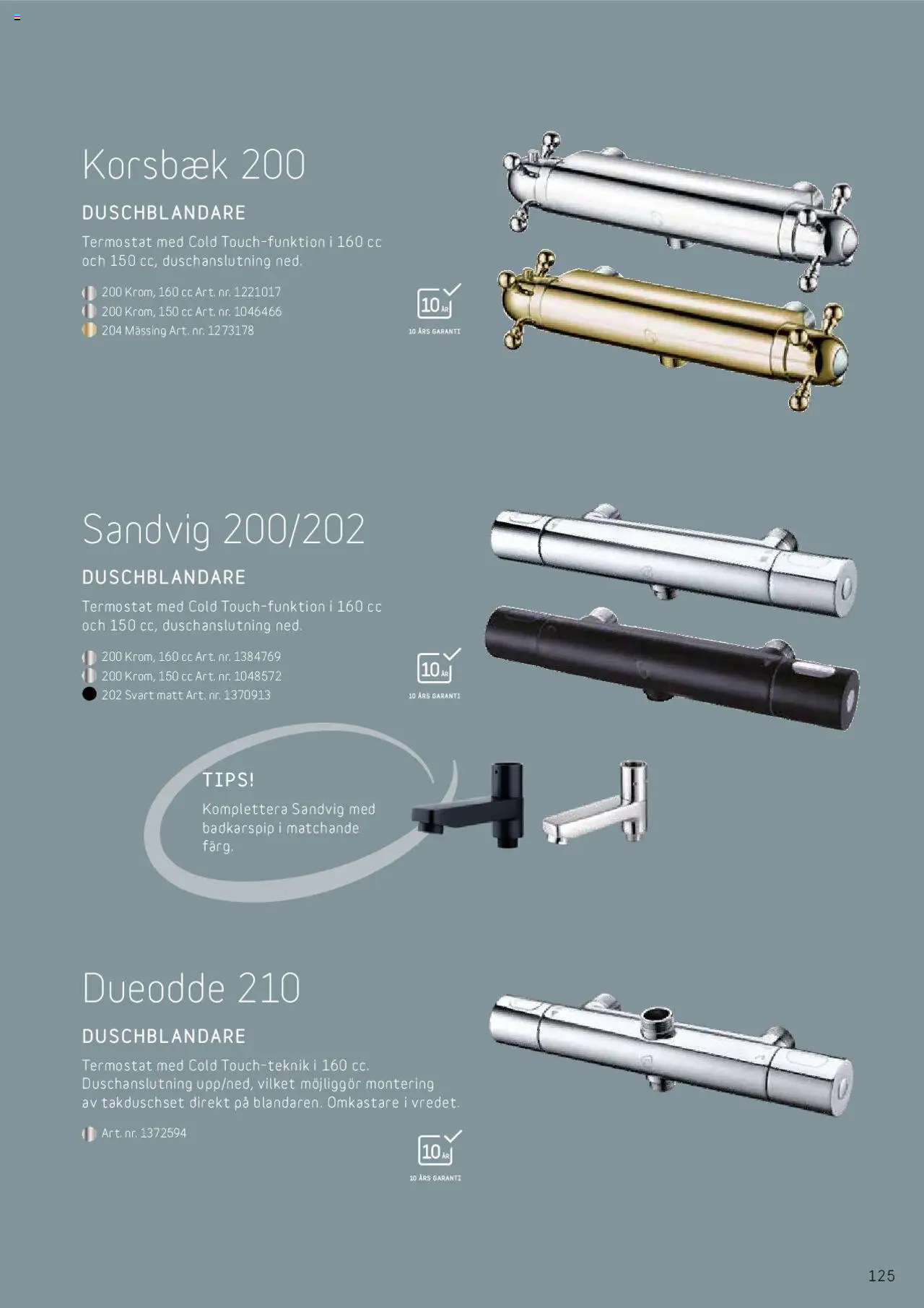 Korsbæk 200

DUSCHBLANDARE

Termostat med Cold Touch-funktion i 160 cc och 150 cc, duschanslutning ned.

200 Krom, 160 cc Art. nr. 1221017
200 Krom, 150 cc Art. nr. 1046466
204 Mässing Art. nr. 1273178

10 ÅR
10 ÅRS GARANTI

Sandvig 200/202

DUSCHBLANDARE

Termostat med Cold Touch-funktion i 160 cc och 150 cc, duschanslutning ned.

200 Krom, 160 cc Art. nr. 1384769
200 Krom, 150 cc Art. nr. 1048572
202 Svart matt Art. nr. 1370913

10 ÅR
10 ÅRS GARANTI

TIPS!
Komplettera Sandvig med badkarspip i matchande färg.

Dueodde 210

DUSCHBLANDARE

Termostat med Cold Touch-teknik i 160 cc. Duschanslutning upp/ned, vilket möjliggör montering av takduschset direkt på blandaren. Omkastare i vredet.

Art. nr. 1372594

10 ÅR
10 ÅRS GARANTI

125